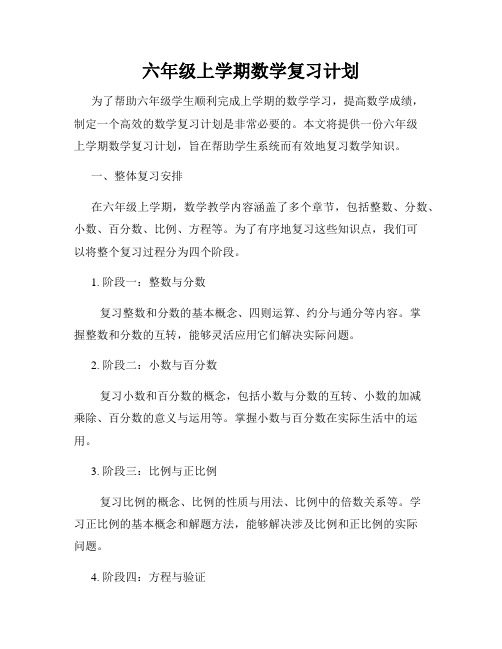 六年级上学期数学复习计划

为了帮助六年级学生顺利完成上学期的数学学习，提高数学成绩，制定一个高效的数学复习计划是非常必要的。本文将提供一份六年级上学期数学复习计划，旨在帮助学生系统而有效地复习数学知识。

一、整体复习安排

在六年级上学期，数学教学内容涵盖了多个章节，包括整数、分数、小数、百分数、比例、方程等。为了有序地复习这些知识点，我们可以将整个复习过程分为四个阶段。

1. 阶段一：整数与分数

复习整数和分数的基本概念、四则运算、约分与通分等内容。掌握整数和分数的互转，能够灵活应用它们解决实际问题。

2. 阶段二：小数与百分数

复习小数和百分数的概念，包括小数与分数的互转、小数的加减乘除、百分数的意义与运用等。掌握小数与百分数在实际生活中的运用。

3. 阶段三：比例与正比例

复习比例的概念、比例的性质与用法、比例中的倍数关系等。学习正比例的基本概念和解题方法，能够解决涉及比例和正比例的实际问题。

4. 阶段四：方程与验证